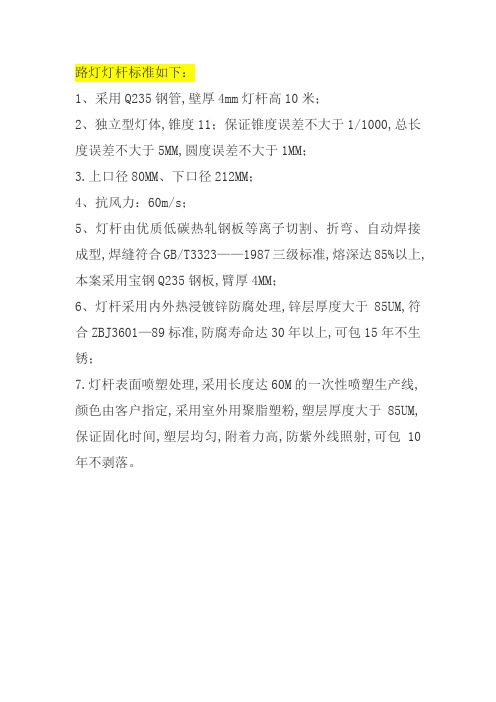 路灯灯杆标准如下：

1、采用 Q235 钢管，壁厚 4mm 灯杆高 10 米；

2、独立型灯体，锥度 11；保证锥度误差不大于 1/1000，总长度误差不大于 5MM，圆度误差不大于 1MM；

3.上口径 80MM、下口径 212MM；

4、抗风力：60m/s；

5、灯杆由优质低碳热轧钢板等离子切割、折弯、自动焊接成型，焊缝符合 GB/T3323——1987 三级标准，熔深达 85%以上，本案采用宝钢 Q235 钢板，臂厚 4MM；

6、灯杆采用内外热浸镀锌防腐处理，锌层厚度大于 85UM，符合 ZBJ3601—89 标准，防腐寿命达 30 年以上，可包 15 年不生锈；

7.灯杆表面喷塑处理，采用长度达 60M 的一次性喷塑生产线，颜色由客户指定，采用室外用聚脂塑粉，塑层厚度大于 85UM，保证固化时间，塑层均匀，附着力高，防紫外线照射，可包 10 年不剥落。